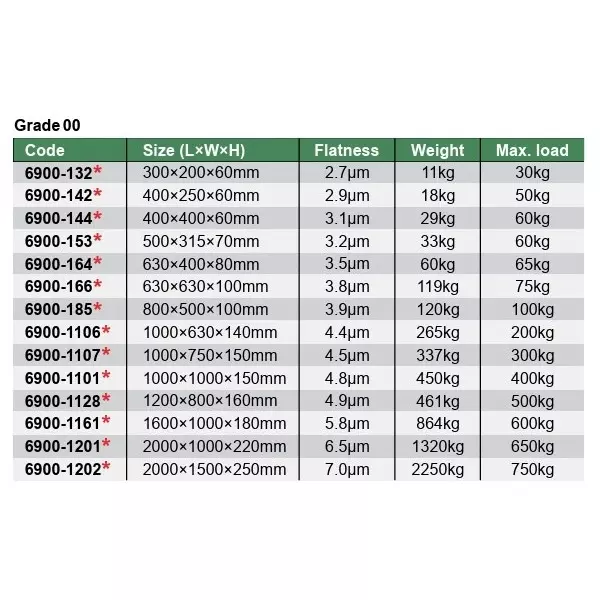 Grade 00

| Code | Size (L×W×H) | Flatness | Weight | Max. load |
|---|---|---|---|---|
| 6900-132* | 300×200×60mm | 2.7μm | 11kg | 30kg |
| 6900-142* | 400×250×60mm | 2.9μm | 18kg | 50kg |
| 6900-144* | 400×400×60mm | 3.1μm | 29kg | 60kg |
| 6900-153* | 500×315×70mm | 3.2μm | 33kg | 60kg |
| 6900-164* | 630×400×80mm | 3.5μm | 60kg | 65kg |
| 6900-166* | 630×630×100mm | 3.8μm | 119kg | 75kg |
| 6900-185* | 800×500×100mm | 3.9μm | 120kg | 100kg |
| 6900-1106* | 1000×630×140mm | 4.4μm | 265kg | 200kg |
| 6900-1107* | 1000×750×150mm | 4.5μm | 337kg | 300kg |
| 6900-1101* | 1000×1000×150mm | 4.8μm | 450kg | 400kg |
| 6900-1128* | 1200×800×160mm | 4.9μm | 461kg | 500kg |
| 6900-1161* | 1600×1000×180mm | 5.8μm | 864kg | 600kg |
| 6900-1201* | 2000×1000×220mm | 6.5μm | 1320kg | 650kg |
| 6900-1202* | 2000×1500×250mm | 7.0μm | 2250kg | 750kg |